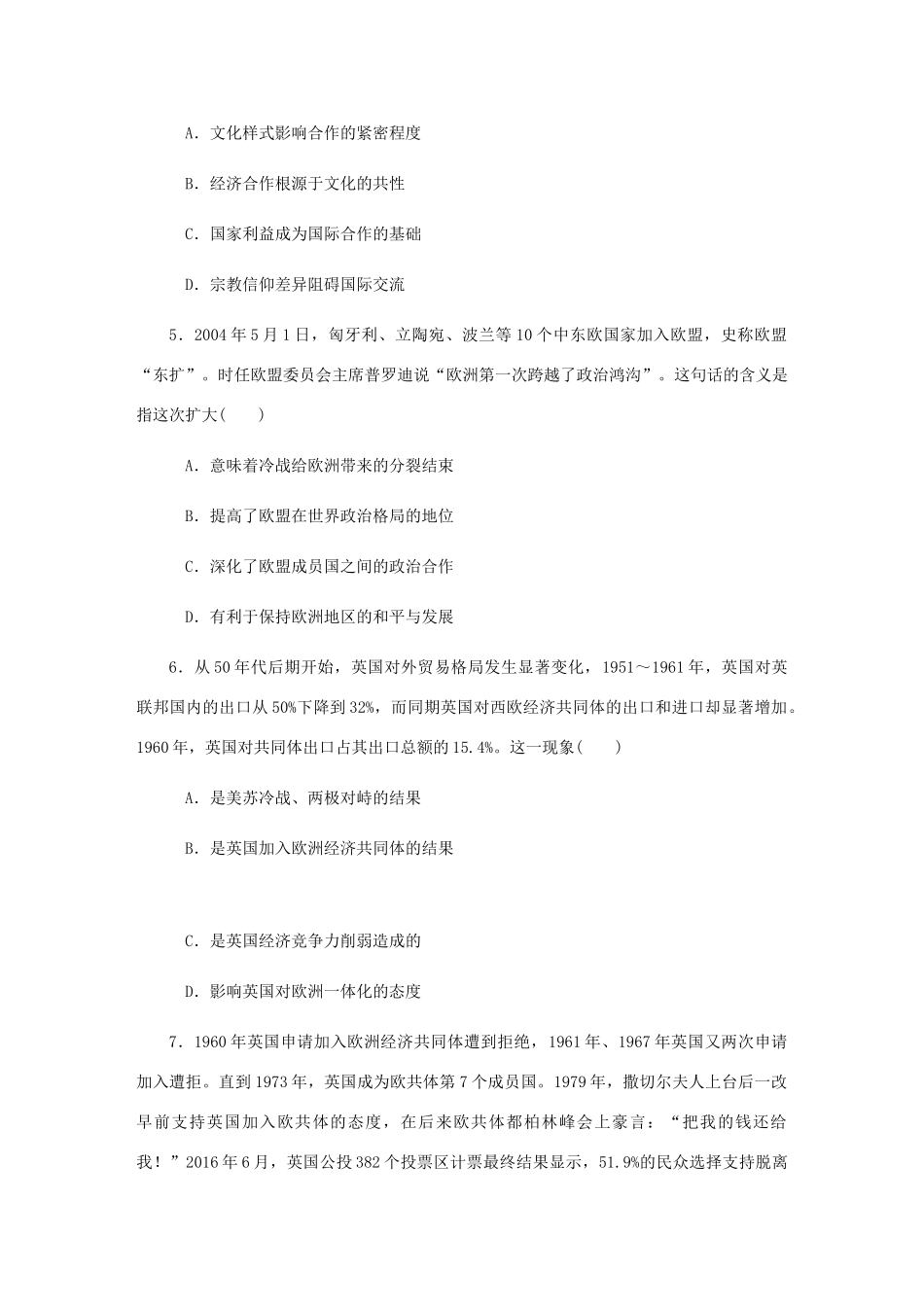 A．文化样式影响合作的紧密程度

B．经济合作根源于文化的共性

C．国家利益成为国际合作的基础

D．宗教信仰差异阻碍国际交流

5．2004年5月1日，匈牙利、立陶宛、波兰等10个中东欧国家加入欧盟，史称欧盟“东扩”。时任欧盟委员会主席普罗迪说“欧洲第一次跨越了政治鸿沟”。这句话的含义是指这次扩大(　　)

A．意味着冷战给欧洲带来的分裂结束

B．提高了欧盟在世界政治格局的地位

C．深化了欧盟成员国之间的政治合作

D．有利于保持欧洲地区的和平与发展

6．从50年代后期开始，英国对外贸易格局发生显著变化，1951～1961年，英国对英联邦国内的出口从50%下降到32%，而同期英国对西欧经济共同体的出口和进口却显著增加。1960年，英国对共同体出口占其出口总额的15.4%。这一现象(　　)

A．是美苏冷战、两极对峙的结果

B．是英国加入欧洲经济共同体的结果

C．是英国经济竞争力削弱造成的

D．影响英国对欧洲一体化的态度

7．1960年英国申请加入欧洲经济共同体遭到拒绝，1961年、1967年英国又两次申请加入遭拒。直到1973年，英国成为欧共体第7个成员国。1979年，撒切尔夫人上台后一改早前支持英国加入欧共体的态度，在后来欧共体都柏林峰会上豪言：“把我的钱还给我！”2016年6月，英国公投382个投票区计票最终结果显示，51.9%的民众选择支持脱离